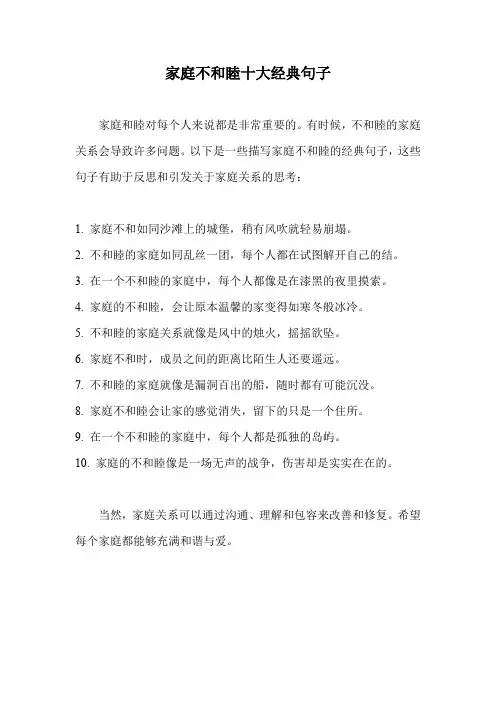 家庭不和睦十大经典句子

家庭和睦对每个人来说都是非常重要的。有时候，不和睦的家庭关系会导致许多问题。以下是一些描写家庭不和睦的经典句子，这些句子有助于反思和引发关于家庭关系的思考：

1. 家庭不和如同沙滩上的城堡，稍有风吹就轻易崩塌。
2. 不和睦的家庭如同乱丝一团，每个人都在试图解开自己的结。
3. 在一个不和睦的家庭中，每个人都像是在漆黑的夜里摸索。
4. 家庭的不和睦，会让原本温馨的家变得如寒冬般冰冷。
5. 不和睦的家庭关系就像是风中的烛火，摇摇欲坠。
6. 家庭不和时，成员之间的距离比陌生人还要遥远。
7. 不和睦的家庭就像是漏洞百出的船，随时都有可能沉没。
8. 家庭不和睦会让家的感觉消失，留下的只是一个住所。
9. 在一个不和睦的家庭中，每个人都是孤独的岛屿。
10. 家庭的不和睦像是一场无声的战争，伤害却是实实在在的。

当然，家庭关系可以通过沟通、理解和包容来改善和修复。希望每个家庭都能够充满和谐与爱。